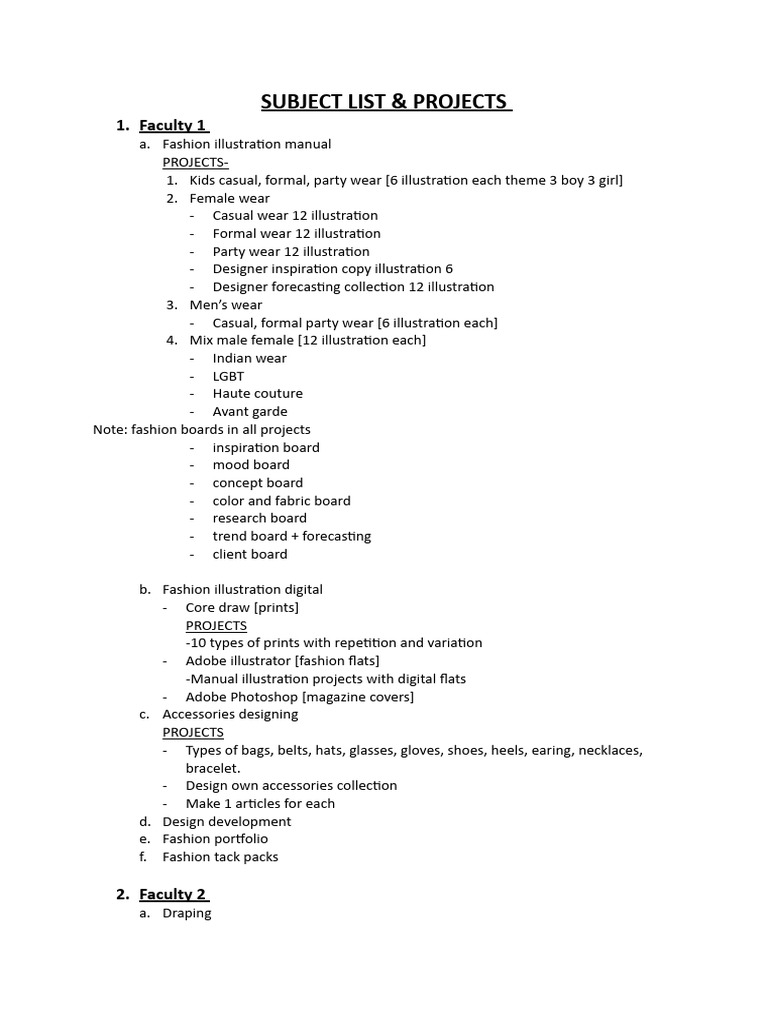 SUBJECT LIST & PROJECTS

1. Faculty 1
a. Fashion illustration manual
PROJECTS-
1. Kids casual, formal, party wear [6 illustration each theme 3 boy 3 girl]
2. Female wear
- Casual wear 12 illustration
- Formal wear 12 illustration
- Party wear 12 illustration
- Designer inspiration copy illustration 6
- Designer forecasting collection 12 illustration
3. Men's wear
- Casual, formal party wear [6 illustration each]
4. Mix male female [12 illustration each]
- Indian wear
- LGBT
- Haute couture
- Avant garde
Note: fashion boards in all projects
- inspiration board
- mood board
- concept board
- color and fabric board
- research board
- trend board + forecasting
- client board

b. Fashion illustration digital
- Core draw [prints]
PROJECTS
-10 types of prints with repetition and variation
- Adobe illustrator [fashion flats]
-Manual illustration projects with digital flats
- Adobe Photoshop [magazine covers]
c. Accessories designing
PROJECTS
- Types of bags, belts, hats, glasses, gloves, shoes, heels, earing, necklaces, bracelet.
- Design own accessories collection
- Make 1 articles for each
d. Design development
e. Fashion portfolio
f. Fashion tack packs

2. Faculty 2
a. Draping